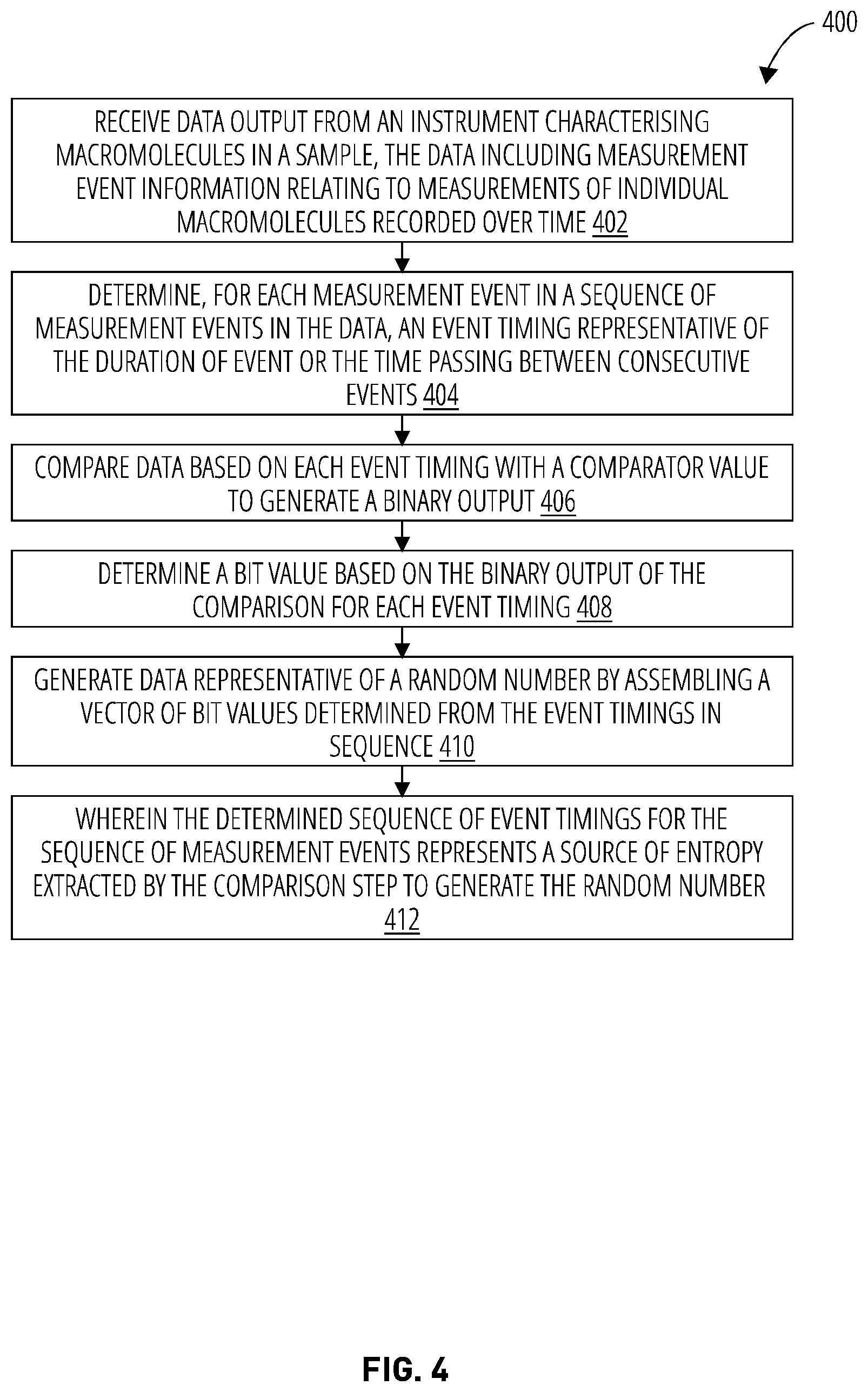 400

RECEIVE DATA OUTPUT FROM AN INSTRUMENT CHARACTERISING MACROMOLECULES IN A SAMPLE, THE DATA INCLUDING MEASUREMENT EVENT INFORMATION RELATING TO MEASUREMENTS OF INDIVIDUAL MACROMOLECULES RECORDED OVER TIME 402

DETERMINE, FOR EACH MEASUREMENT EVENT IN A SEQUENCE OF MEASUREMENT EVENTS IN THE DATA, AN EVENT TIMING REPRESENTATIVE OF THE DURATION OF EVENT OR THE TIME PASSING BETWEEN CONSECUTIVE EVENTS 404

COMPARE DATA BASED ON EACH EVENT TIMING WITH A COMPARATOR VALUE TO GENERATE A BINARY OUTPUT 406

DETERMINE A BIT VALUE BASED ON THE BINARY OUTPUT OF THE COMPARISON FOR EACH EVENT TIMING 408

GENERATE DATA REPRESENTATIVE OF A RANDOM NUMBER BY ASSEMBLING A VECTOR OF BIT VALUES DETERMINED FROM THE EVENT TIMINGS IN SEQUENCE 410

WHEREIN THE DETERMINED SEQUENCE OF EVENT TIMINGS FOR THE SEQUENCE OF MEASUREMENT EVENTS REPRESENTS A SOURCE OF ENTROPY EXTRACTED BY THE COMPARISON STEP TO GENERATE THE RANDOM NUMBER 412

FIG. 4